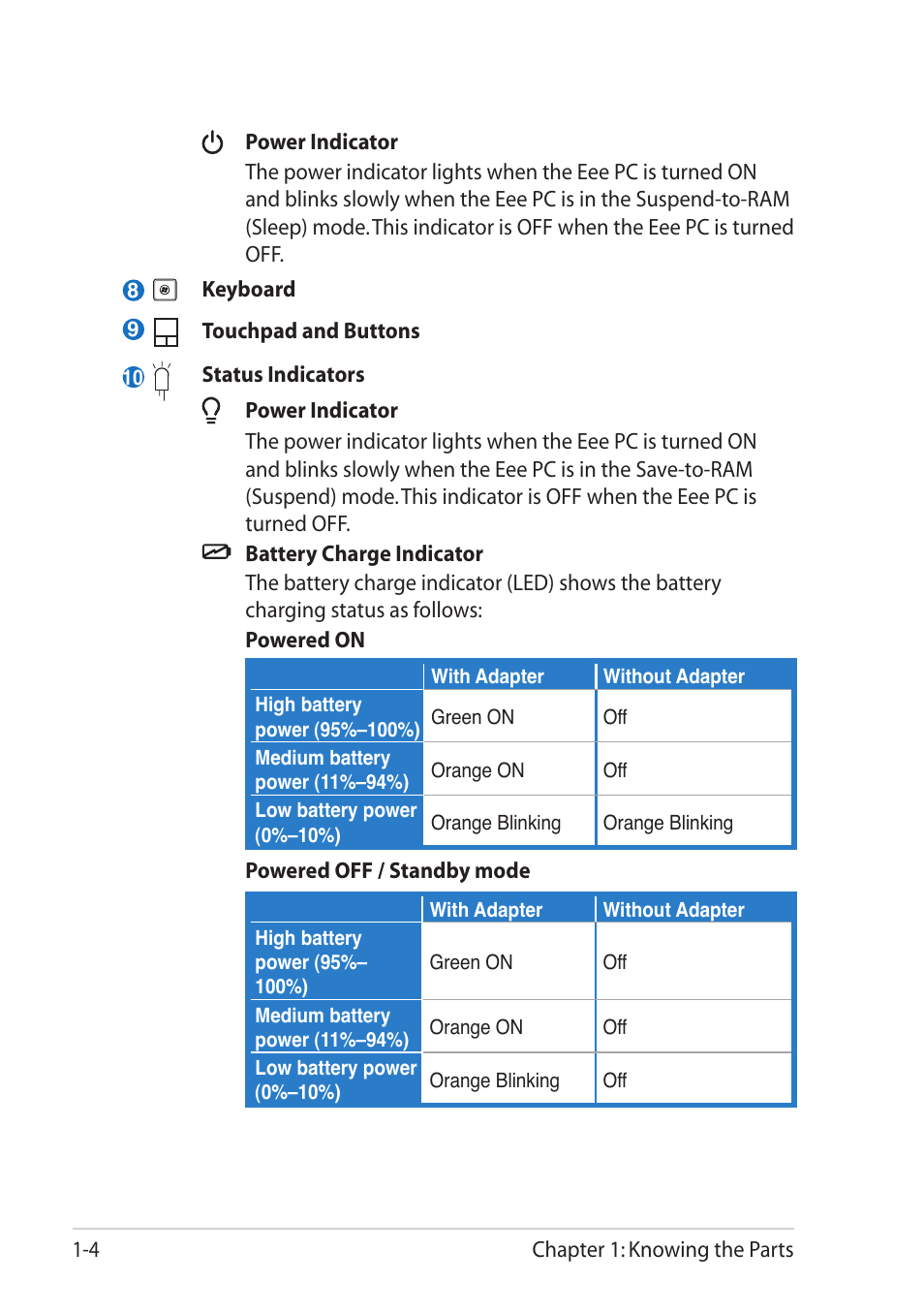 Power Indicator
The power indicator lights when the Eee PC is turned ON and blinks slowly when the Eee PC is in the Suspend-to-RAM (Sleep) mode. This indicator is OFF when the Eee PC is turned OFF.

8 Keyboard

9 Touchpad and Buttons

10 Status Indicators

Power Indicator
The power indicator lights when the Eee PC is turned ON and blinks slowly when the Eee PC is in the Save-to-RAM (Suspend) mode. This indicator is OFF when the Eee PC is turned OFF.

Battery Charge Indicator
The battery charge indicator (LED) shows the battery charging status as follows:

Powered ON

| | With Adapter | Without Adapter |
|---|---|---|
| High battery power (95%–100%) | Green ON | Off |
| Medium battery power (11%–94%) | Orange ON | Off |
| Low battery power (0%–10%) | Orange Blinking | Orange Blinking |

Powered OFF / Standby mode

| | With Adapter | Without Adapter |
|---|---|---|
| High battery power (95%–100%) | Green ON | Off |
| Medium battery power (11%–94%) | Orange ON | Off |
| Low battery power (0%–10%) | Orange Blinking | Off |

1-4 Chapter 1: Knowing the Parts